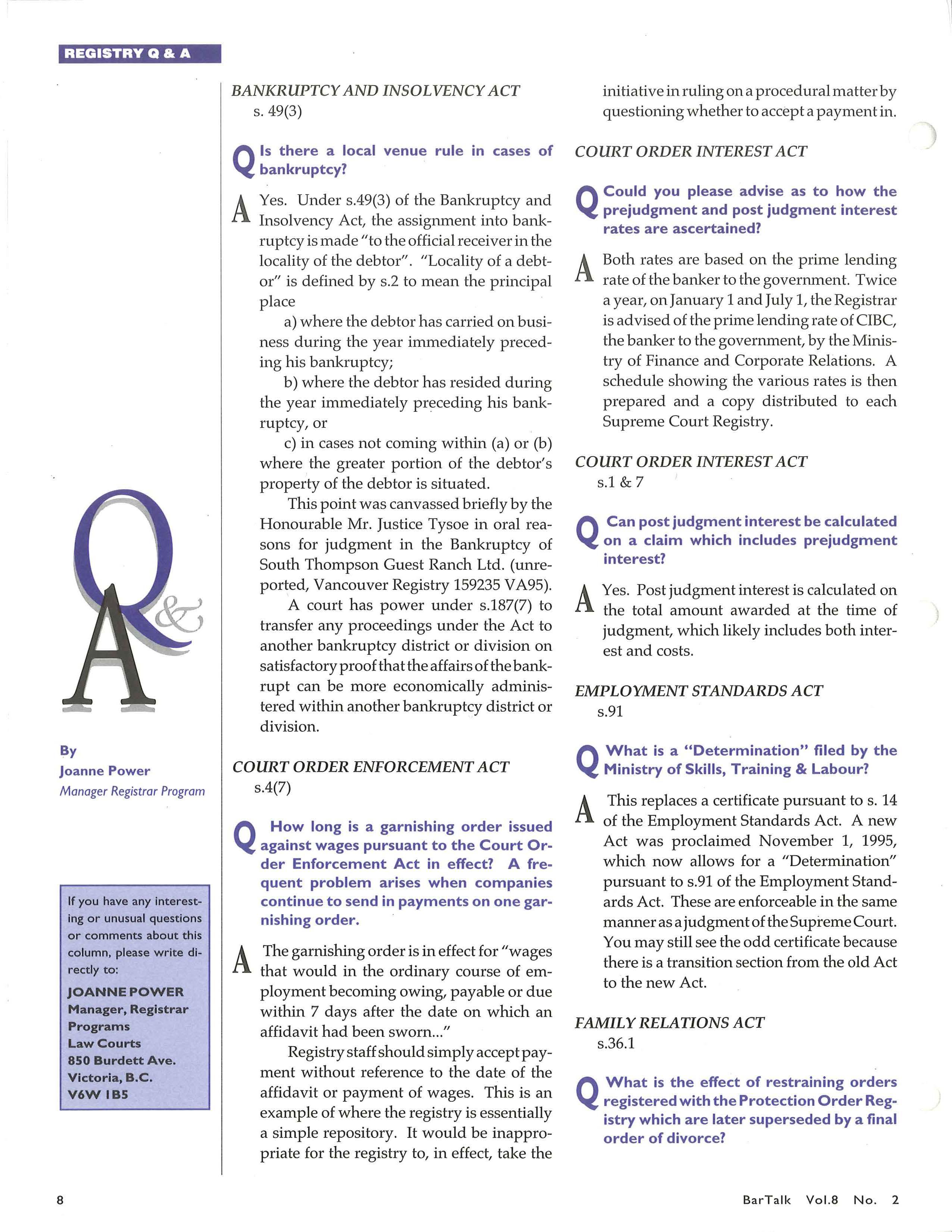 REGISTRY Q & A

Q & A

By
Joanne Power
Manager Registrar Program

If you have any interesting or unusual questions or comments about this column, please write directly to:

JOANNE POWER
Manager, Registrar Programs
Law Courts
850 Burdett Ave.
Victoria, B.C.
V6W 1B5

BANKRUPTCY AND INSOLVENCY ACT
s. 49(3)

Q Is there a local venue rule in cases of bankruptcy?

A Yes. Under s.49(3) of the Bankruptcy and Insolvency Act, the assignment into bankruptcy is made "to the official receiver in the locality of the debtor". "Locality of a debtor" is defined by s.2 to mean the principal place

a) where the debtor has carried on business during the year immediately preceding his bankruptcy;

b) where the debtor has resided during the year immediately preceding his bankruptcy, or

c) in cases not coming within (a) or (b) where the greater portion of the debtor's property of the debtor is situated.

This point was canvassed briefly by the Honourable Mr. Justice Tysoe in oral reasons for judgment in the Bankruptcy of South Thompson Guest Ranch Ltd. (unreported, Vancouver Registry 159235 VA95).

A court has power under s.187(7) to transfer any proceedings under the Act to another bankruptcy district or division on satisfactory proof that the affairs of the bankrupt can be more economically administered within another bankruptcy district or division.

COURT ORDER ENFORCEMENT ACT
s.4(7)

Q How long is a garnishing order issued against wages pursuant to the Court Order Enforcement Act in effect? A frequent problem arises when companies continue to send in payments on one garnishing order.

A The garnishing order is in effect for "wages that would in the ordinary course of employment becoming owing, payable or due within 7 days after the date on which an affidavit had been sworn..."

Registry staff should simply accept payment without reference to the date of the affidavit or payment of wages. This is an example of where the registry is essentially a simple repository. It would be inappropriate for the registry to, in effect, take the initiative in ruling on a procedural matter by questioning whether to accept a payment in.

COURT ORDER INTEREST ACT

Q Could you please advise as to how the prejudgment and post judgment interest rates are ascertained?

A Both rates are based on the prime lending rate of the banker to the government. Twice a year, on January 1 and July 1, the Registrar is advised of the prime lending rate of CIBC, the banker to the government, by the Ministry of Finance and Corporate Relations. A schedule showing the various rates is then prepared and a copy distributed to each Supreme Court Registry.

COURT ORDER INTEREST ACT
s.1 & 7

Q Can post judgment interest be calculated on a claim which includes prejudgment interest?

A Yes. Post judgment interest is calculated on the total amount awarded at the time of judgment, which likely includes both interest and costs.

EMPLOYMENT STANDARDS ACT
s.91

Q What is a "Determination" filed by the Ministry of Skills, Training & Labour?

A This replaces a certificate pursuant to s. 14 of the Employment Standards Act. A new Act was proclaimed November 1, 1995, which now allows for a "Determination" pursuant to s.91 of the Employment Standards Act. These are enforceable in the same manner as a judgment of the Supreme Court. You may still see the odd certificate because there is a transition section from the old Act to the new Act.

FAMILY RELATIONS ACT
s.36.1

Q What is the effect of restraining orders registered with the Protection Order Registry which are later superseded by a final order of divorce?

8

BarTalk Vol.8 No. 2